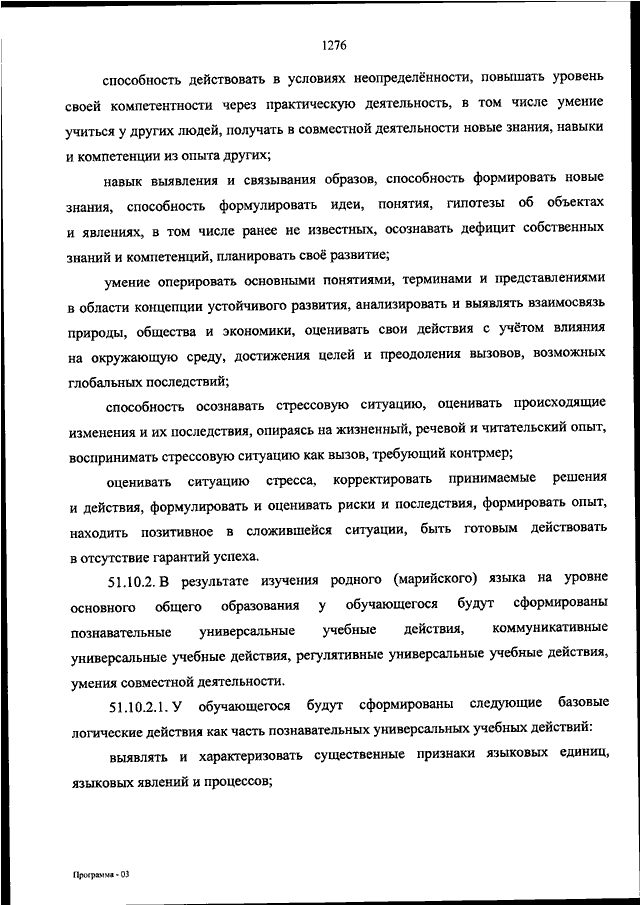 1276

способность действовать в условиях неопределённости, повышать уровень своей компетентности через практическую деятельность, в том числе умение учиться у других людей, получать в совместной деятельности новые знания, навыки и компетенции из опыта других;

навык выявления и связывания образов, способность формировать новые знания, способность формулировать идеи, понятия, гипотезы об объектах и явлениях, в том числе ранее не известных, осознавать дефицит собственных знаний и компетенций, планировать своё развитие;

умение оперировать основными понятиями, терминами и представлениями в области концепции устойчивого развития, анализировать и выявлять взаимосвязь природы, общества и экономики, оценивать свои действия с учётом влияния на окружающую среду, достижения целей и преодоления вызовов, возможных глобальных последствий;

способность осознавать стрессовую ситуацию, оценивать происходящие изменения и их последствия, опираясь на жизненный, речевой и читательский опыт, воспринимать стрессовую ситуацию как вызов, требующий контрмер;

оценивать ситуацию стресса, корректировать принимаемые решения и действия, формулировать и оценивать риски и последствия, формировать опыт, находить позитивное в сложившейся ситуации, быть готовым действовать в отсутствие гарантий успеха.

51.10.2. В результате изучения родного (марийского) языка на уровне основного общего образования у обучающегося будут сформированы познавательные универсальные учебные действия, коммуникативные универсальные учебные действия, регулятивные универсальные учебные действия, умения совместной деятельности.

51.10.2.1. У обучающегося будут сформированы следующие базовые логические действия как часть познавательных универсальных учебных действий:

выявлять и характеризовать существенные признаки языковых единиц, языковых явлений и процессов;

Программа - 03